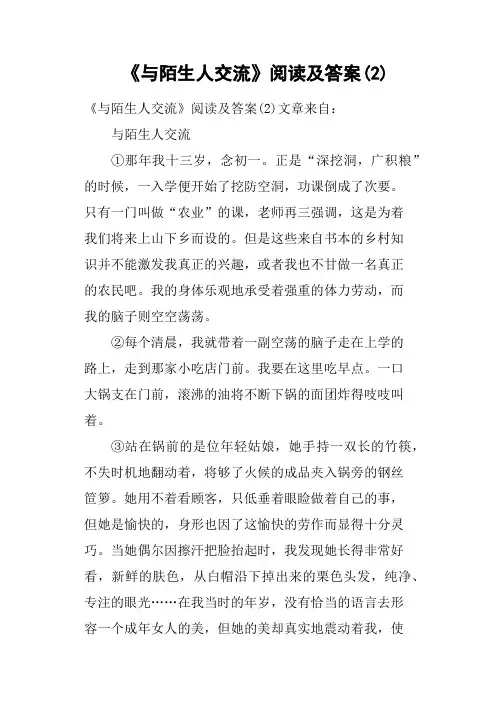 《与陌生人交流》阅读及答案(2)

《与陌生人交流》阅读及答案(2)文章来自：

与陌生人交流

①那年我十三岁，念初一。正是“深挖洞，广积粮”的时候，一入学便开始了挖防空洞，功课倒成了次要。只有一门叫做“农业”的课，老师再三强调，这是为着我们将来上山下乡而设的。但是这些来自书本的乡村知识并不能激发我真正的兴趣，或者我也不甘做一名真正的农民吧。我的身体乐观地承受着强重的体力劳动，而我的脑子则空空荡荡。

②每个清晨，我就带着一副空荡的脑子走在上学的路上，走到那家小吃店门前。我要在这里吃早点。一口大锅支在门前，滚沸的油将不断下锅的面团炸得吱吱叫着。

③站在锅前的是位年轻姑娘，她手持一双长的竹筷，不失时机地翻动着，将够了火候的成品夹入锅旁的钢丝笸箩。她用不着看顾客，只低垂着眼睑做着自己的事，但她是愉快的，身形也因了这愉快的劳作而显得十分灵巧。当她偶尔因擦汗把脸抬起时，我发现她长得非常好看，新鲜的肤色，从白帽沿下掉出来的栗色头发，纯净、专注的眼光……在我当时的年岁，没有恰当的语言去形容一个成年女人的美，但她的美却真实地震动着我，使